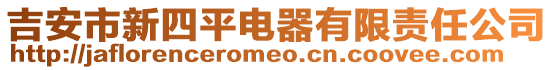 吉安市新四平电器有限责任公司
http://jaflorenceromeo.cn.coovee.com